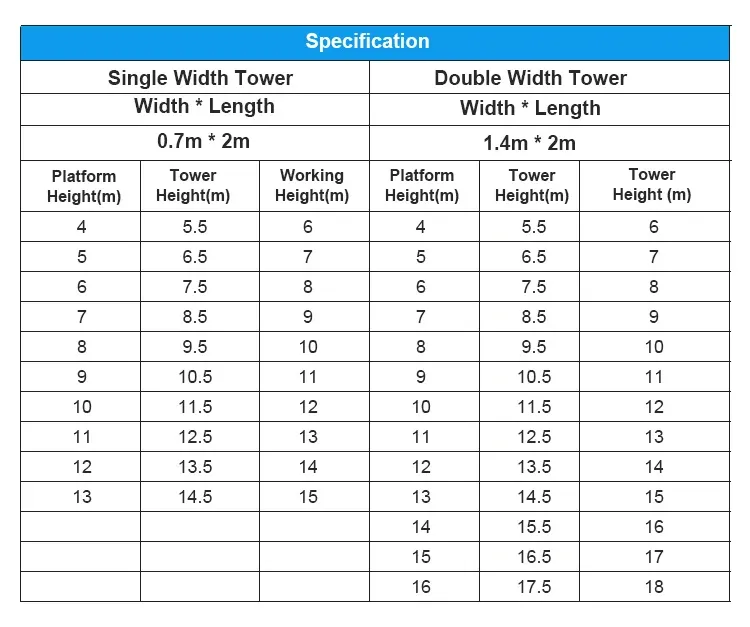 | Specification | | | | | |
|---|---|---|---|---|---|
| Single Width Tower | | | Double Width Tower | | |
| Width * Length | | | Width * Length | | |
| 0.7m * 2m | | | 1.4m * 2m | | |
| Platform Height(m) | Tower Height(m) | Working Height(m) | Platform Height(m) | Tower Height(m) | Tower Height (m) |
| 4 | 5.5 | 6 | 4 | 5.5 | 6 |
| 5 | 6.5 | 7 | 5 | 6.5 | 7 |
| 6 | 7.5 | 8 | 6 | 7.5 | 8 |
| 7 | 8.5 | 9 | 7 | 8.5 | 9 |
| 8 | 9.5 | 10 | 8 | 9.5 | 10 |
| 9 | 10.5 | 11 | 9 | 10.5 | 11 |
| 10 | 11.5 | 12 | 10 | 11.5 | 12 |
| 11 | 12.5 | 13 | 11 | 12.5 | 13 |
| 12 | 13.5 | 14 | 12 | 13.5 | 14 |
| 13 | 14.5 | 15 | 13 | 14.5 | 15 |
| | | | 14 | 15.5 | 16 |
| | | | 15 | 16.5 | 17 |
| | | | 16 | 17.5 | 18 |